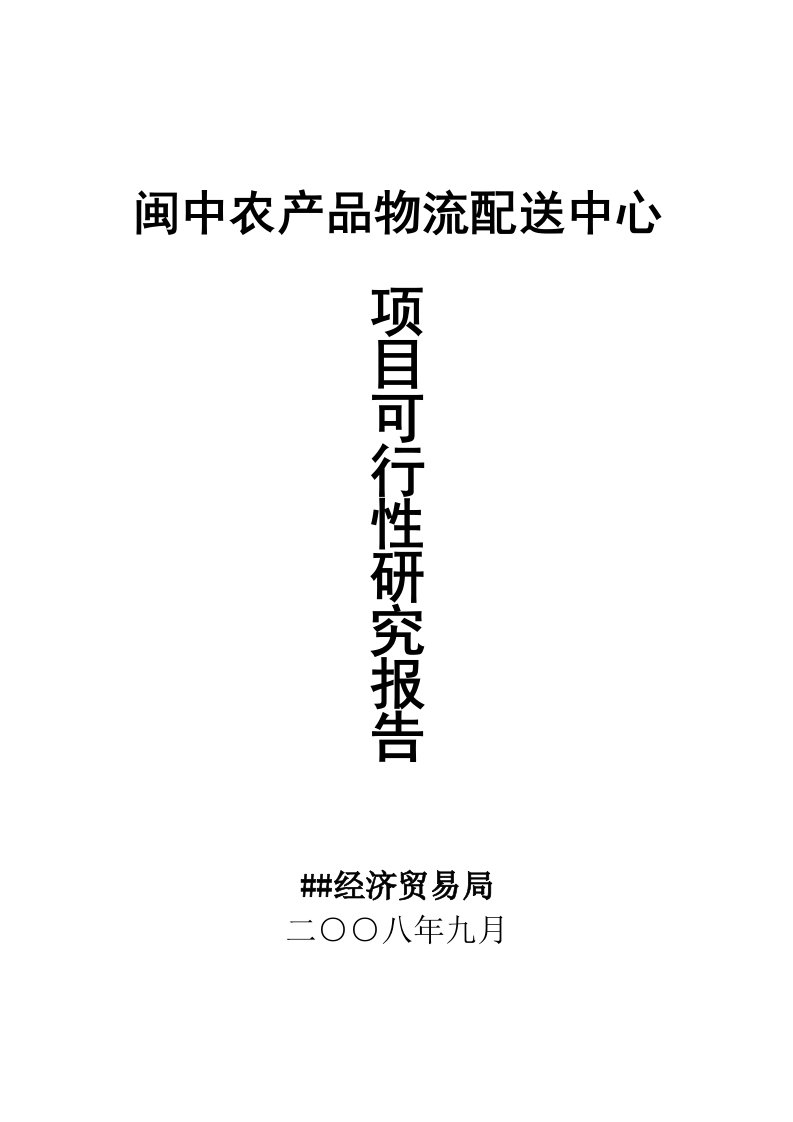 闽中农产品物流配送中心

项目可行性研究报告

##经济贸易局

二〇〇八年九月